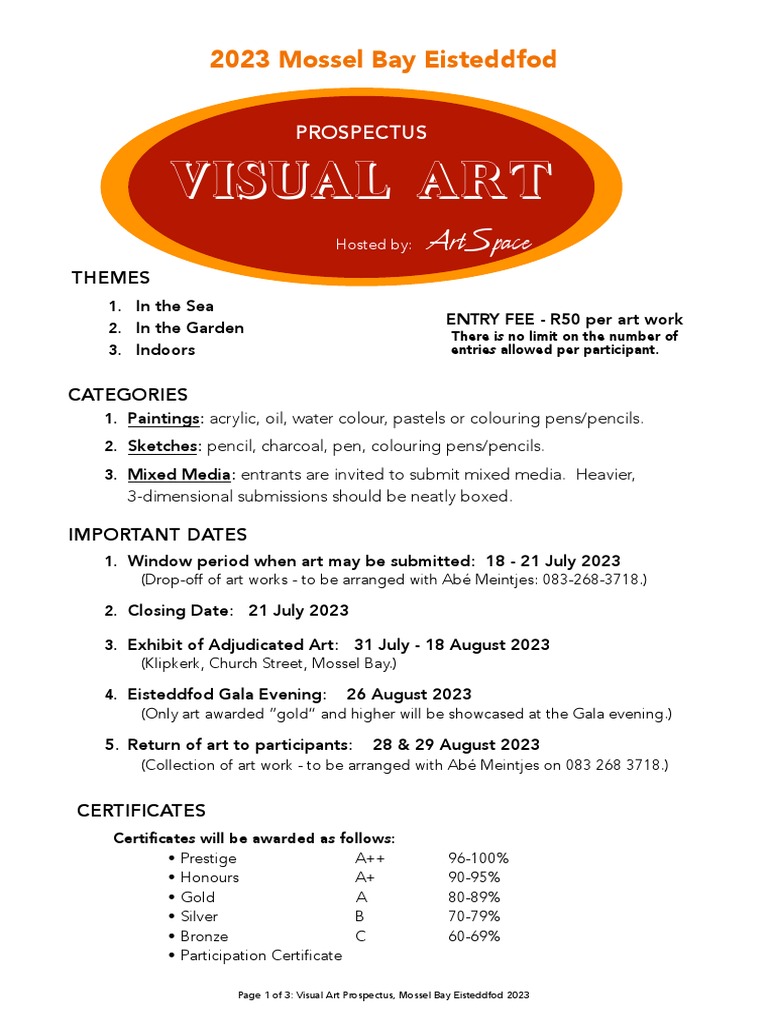 2023 Mossel Bay Eisteddfod

PROSPECTUS

VISUAL ART

Hosted by: ArtSpace

THEMES

1. In the Sea
2. In the Garden
3. Indoors

ENTRY FEE - R50 per art work
There is no limit on the number of entries allowed per participant.

CATEGORIES

1. Paintings: acrylic, oil, water colour, pastels or colouring pens/pencils.
2. Sketches: pencil, charcoal, pen, colouring pens/pencils.
3. Mixed Media: entrants are invited to submit mixed media. Heavier, 3-dimensional submissions should be neatly boxed.

IMPORTANT DATES

1. Window period when art may be submitted: 18 - 21 July 2023
(Drop-off of art works - to be arranged with Abé Meintjes: 083-268-3718.)

2. Closing Date: 21 July 2023

3. Exhibit of Adjudicated Art: 31 July - 18 August 2023
(Klipkerk, Church Street, Mossel Bay.)

4. Eisteddfod Gala Evening: 26 August 2023
(Only art awarded "gold" and higher will be showcased at the Gala evening.)

5. Return of art to participants: 28 & 29 August 2023
(Collection of art work - to be arranged with Abé Meintjes on 083 268 3718.)

CERTIFICATES

Certificates will be awarded as follows:

| | | |
|---|---|---|
| • Prestige | A++ | 96-100% |
| • Honours | A+ | 90-95% |
| • Gold | A | 80-89% |
| • Silver | B | 70-79% |
| • Bronze | C | 60-69% |
| • Participation Certificate | | |

Page 1 of 3: Visual Art Prospectus, Mossel Bay Eisteddfod 2023